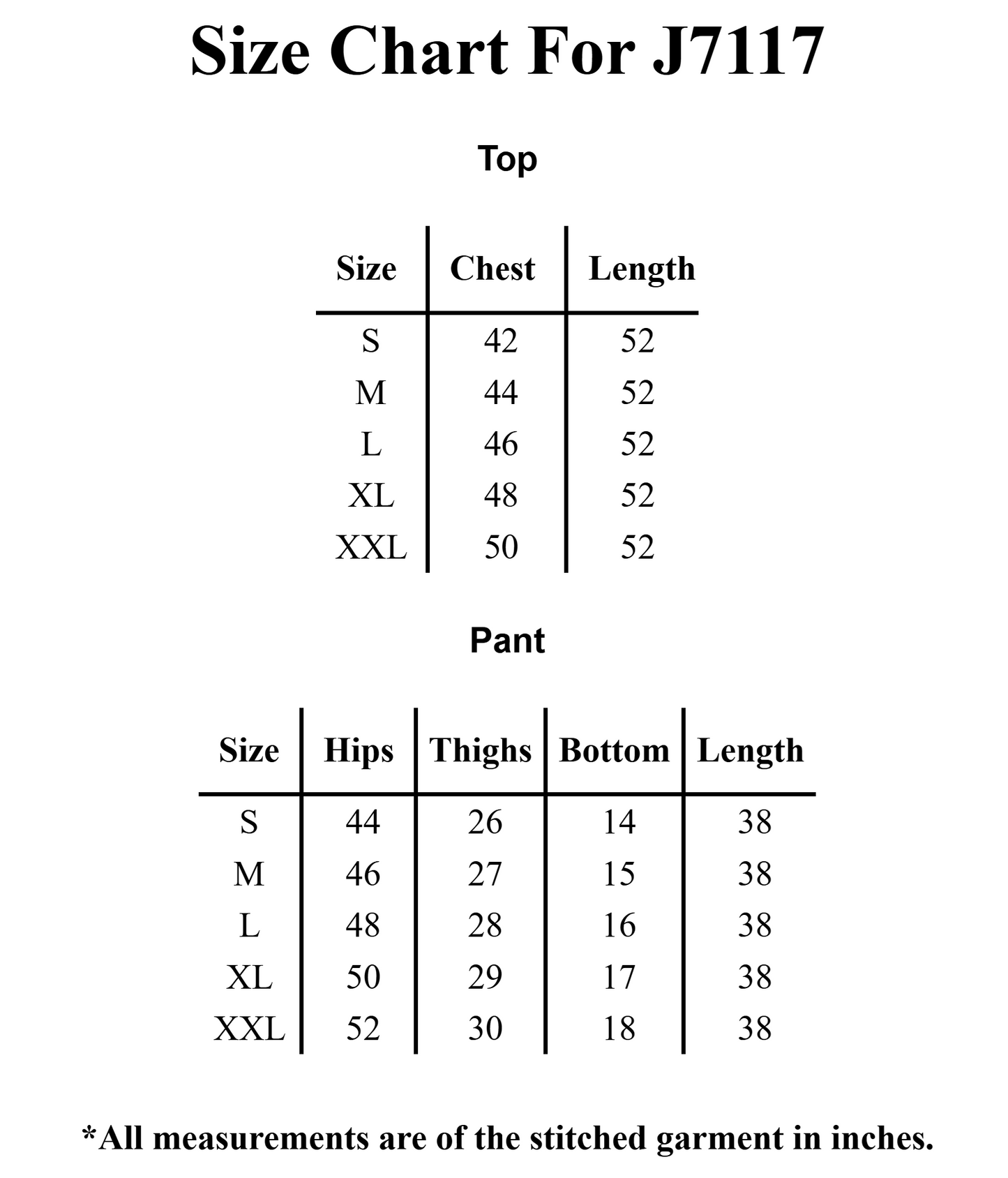 Size Chart For J7117

Top

| Size | Chest | Length |
|---|---|---|
| S | 42 | 52 |
| M | 44 | 52 |
| L | 46 | 52 |
| XL | 48 | 52 |
| XXL | 50 | 52 |

Pant

| Size | Hips | Thighs | Bottom | Length |
|---|---|---|---|---|
| S | 44 | 26 | 14 | 38 |
| M | 46 | 27 | 15 | 38 |
| L | 48 | 28 | 16 | 38 |
| XL | 50 | 29 | 17 | 38 |
| XXL | 52 | 30 | 18 | 38 |

*All measurements are of the stitched garment in inches.